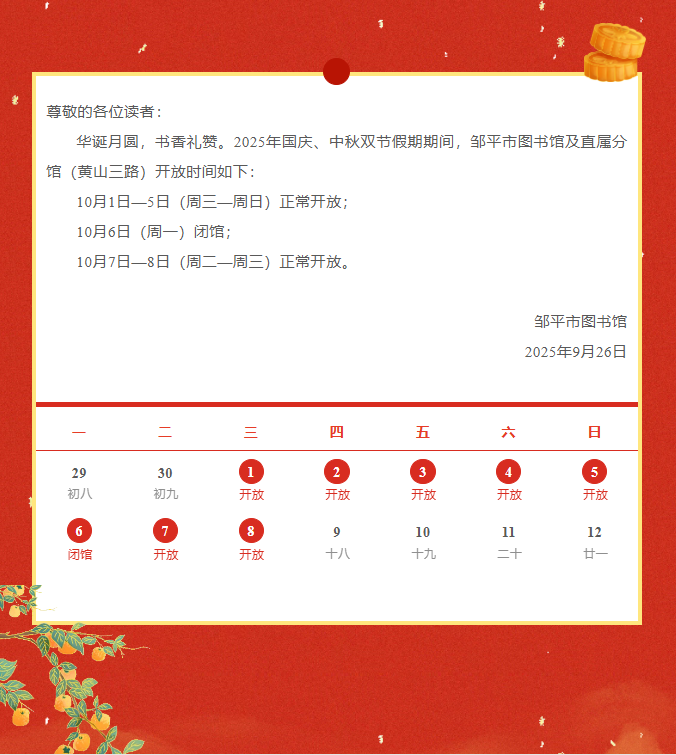 尊敬的各位读者：

华诞月圆，书香礼赞。2025年国庆、中秋双节假期期间，邹平市图书馆及直属分馆（黄山三路）开放时间如下：

10月1日—5日（周三—周日）正常开放；

10月6日（周一）闭馆；

10月7日—8日（周二—周三）正常开放。

邹平市图书馆

2025年9月26日

| 一 | 二 | 三 | 四 | 五 | 六 | 日 |
|---|---|---|---|---|---|---|
| 29 初八 | 30 初九 | 1 开放 | 2 开放 | 3 开放 | 4 开放 | 5 开放 |
| 6 闭馆 | 7 开放 | 8 开放 | 9 十八 | 10 十九 | 11 二十 | 12 廿一 |